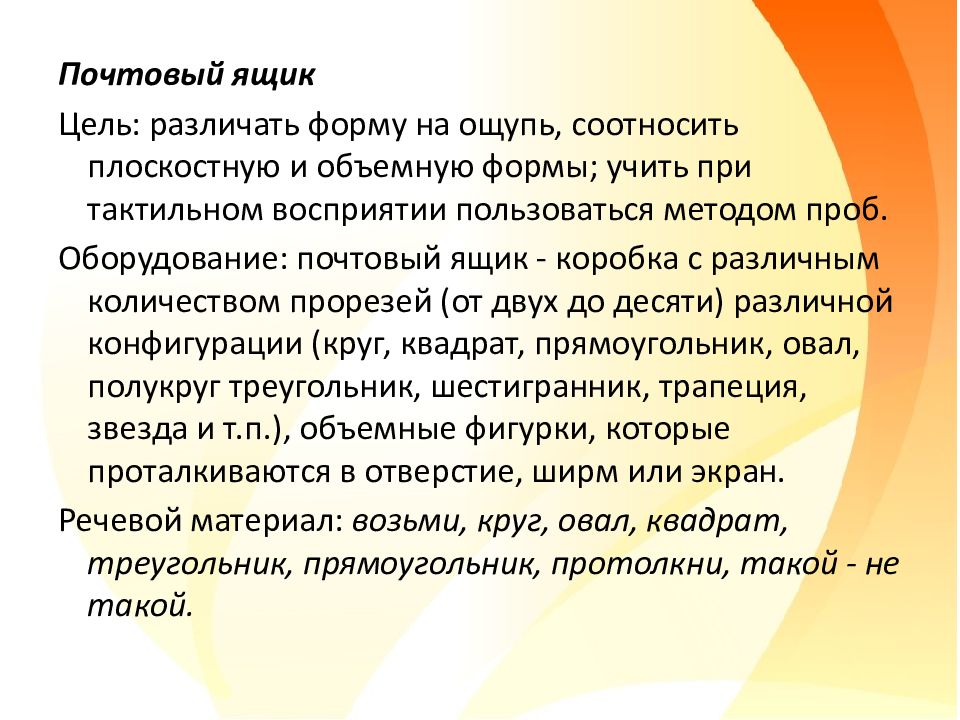 Почтовый ящик

Цель: различать форму на ощупь, соотносить плоскостную и объемную формы; учить при тактильном восприятии пользоваться методом проб.

Оборудование: почтовый ящик - коробка с различным количеством прорезей (от двух до десяти) различной конфигурации (круг, квадрат, прямоугольник, овал, полукруг треугольник, шестигранник, трапеция, звезда и т.п.), объемные фигурки, которые проталкиваются в отверстие, ширм или экран.

Речевой материал: возьми, круг, овал, квадрат, треугольник, прямоугольник, протолкни, такой - не такой.